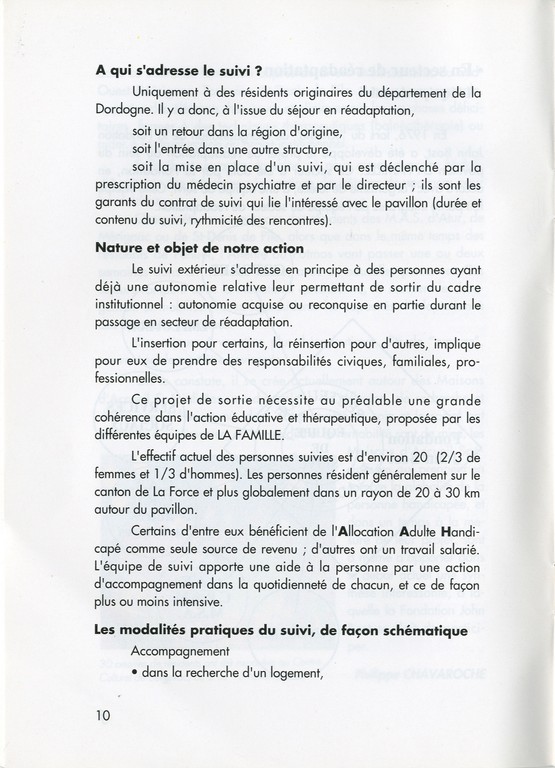 A qui s'adresse le suivi ?

Uniquement à des résidents originaires du département de la Dordogne. Il y a donc, à l'issue du séjour en réadaptation,

soit un retour dans la région d'origine,

soit l'entrée dans une autre structure,

soit la mise en place d'un suivi, qui est déclenché par la prescription du médecin psychiatre et par le directeur ; ils sont les garants du contrat de suivi qui lie l'intéressé avec le pavillon (durée et contenu du suivi, rythmicité des rencontres).

Nature et objet de notre action

Le suivi extérieur s'adresse en principe à des personnes ayant déjà une autonomie relative leur permettant de sortir du cadre institutionnel : autonomie acquise ou reconquise en partie durant le passage en secteur de réadaptation.

L'insertion pour certains, la réinsertion pour d'autres, implique pour eux de prendre des responsabilités civiques, familiales, professionnelles.

Ce projet de sortie nécessite au préalable une grande cohérence dans l'action éducative et thérapeutique, proposée par les différentes équipes de LA FAMILLE.

L'effectif actuel des personnes suivies est d'environ 20 (2/3 de femmes et 1/3 d'hommes). Les personnes résident généralement sur le canton de La Force et plus globalement dans un rayon de 20 à 30 km autour du pavillon.

Certains d'entre eux bénéficient de l'Allocation Adulte Handicapé comme seule source de revenu ; d'autres ont un travail salarié. L'équipe de suivi apporte une aide à la personne par une action d'accompagnement dans la quotidienneté de chacun, et ce de façon plus ou moins intensive.

Les modalités pratiques du suivi, de façon schématique

Accompagnement

• dans la recherche d'un logement,

10